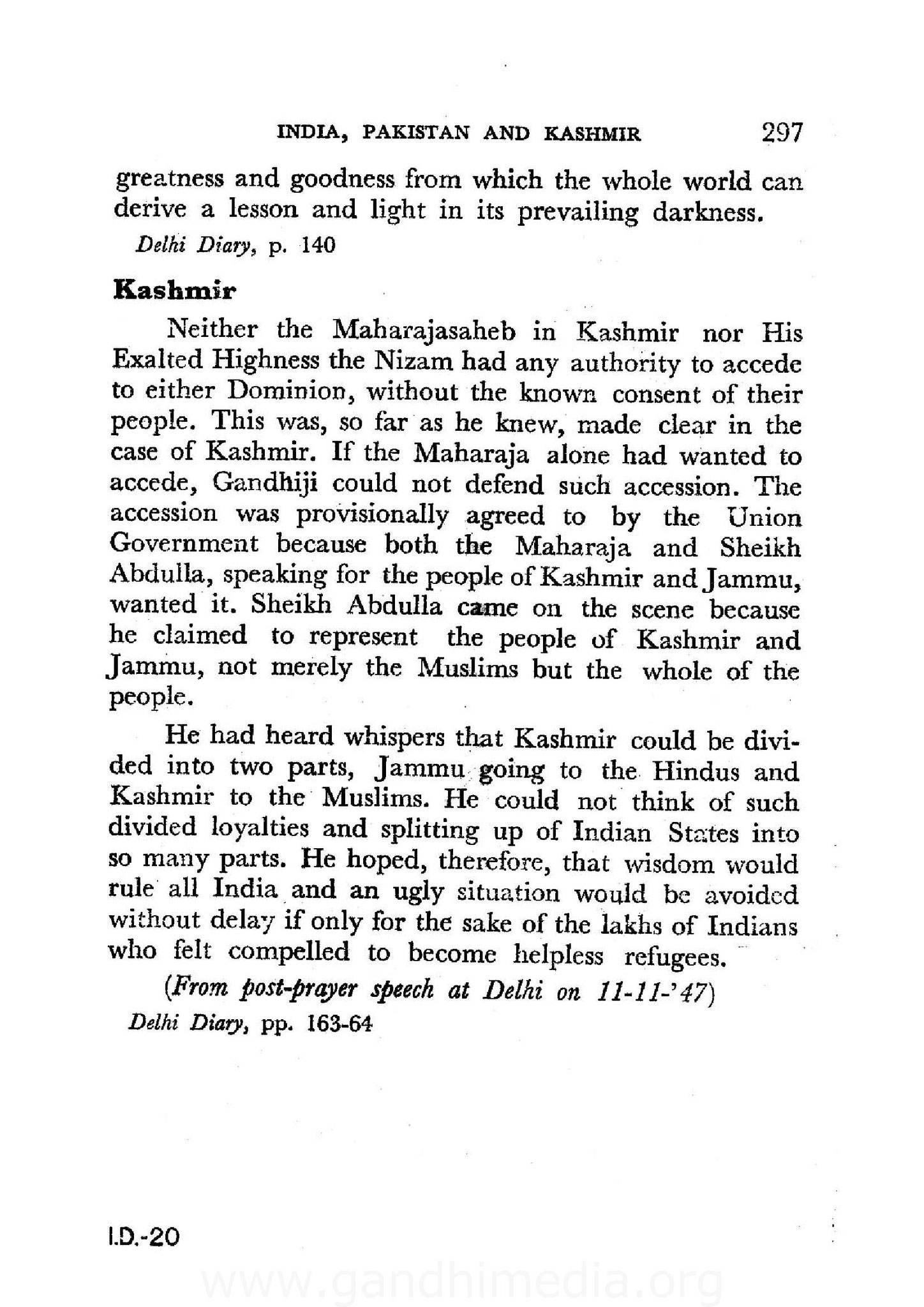 INDIA, PAKISTAN AND KASHMIR 297

greatness and goodness from which the whole world can derive a lesson and light in its prevailing darkness.

Delhi Diary, p. 140

Kashmir

Neither the Maharajasaheb in Kashmir nor His Exalted Highness the Nizam had any authority to accede to either Dominion, without the known consent of their people. This was, so far as he knew, made clear in the case of Kashmir. If the Maharaja alone had wanted to accede, Gandhiji could not defend such accession. The accession was provisionally agreed to by the Union Government because both the Maharaja and Sheikh Abdulla, speaking for the people of Kashmir and Jammu, wanted it. Sheikh Abdulla came on the scene because he claimed to represent the people of Kashmir and Jammu, not merely the Muslims but the whole of the people.

He had heard whispers that Kashmir could be divided into two parts, Jammu going to the Hindus and Kashmir to the Muslims. He could not think of such divided loyalties and splitting up of Indian States into so many parts. He hoped, therefore, that wisdom would rule all India and an ugly situation would be avoided without delay if only for the sake of the lakhs of Indians who felt compelled to become helpless refugees.

(From post-prayer speech at Delhi on 11-11-'47)

Delhi Diary, pp. 163-64

I.D.-20

www.gandhimedia.org